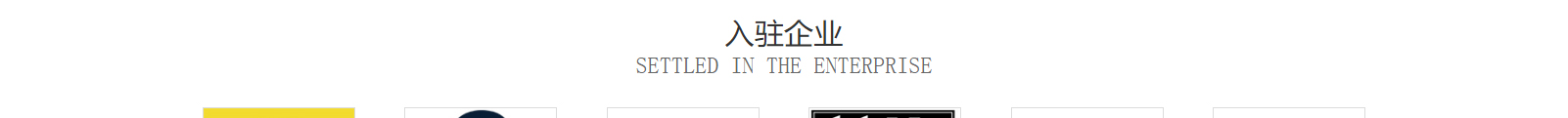 入驻企业
SETTLED IN THE ENTERPRISE